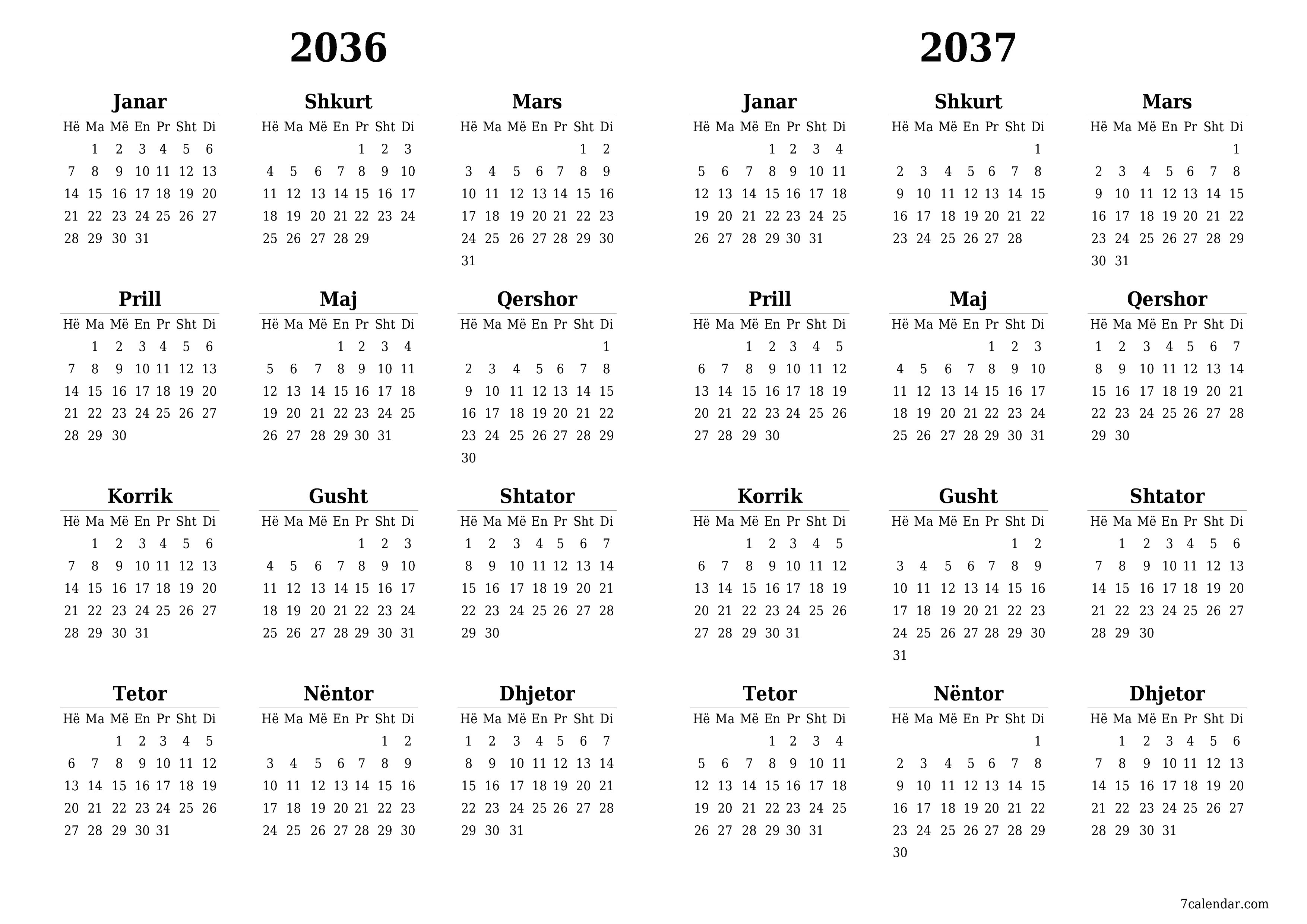 2036

Janar

| Hë | Ma | Më | En | Pr | Sht | Di |
|---|---|---|---|---|---|---|
| | 1 | 2 | 3 | 4 | 5 | 6 |
| 7 | 8 | 9 | 10 | 11 | 12 | 13 |
| 14 | 15 | 16 | 17 | 18 | 19 | 20 |
| 21 | 22 | 23 | 24 | 25 | 26 | 27 |
| 28 | 29 | 30 | 31 | | | |

Shkurt

| Hë | Ma | Më | En | Pr | Sht | Di |
|---|---|---|---|---|---|---|
| | | | | 1 | 2 | 3 |
| 4 | 5 | 6 | 7 | 8 | 9 | 10 |
| 11 | 12 | 13 | 14 | 15 | 16 | 17 |
| 18 | 19 | 20 | 21 | 22 | 23 | 24 |
| 25 | 26 | 27 | 28 | 29 | | |

Mars

| Hë | Ma | Më | En | Pr | Sht | Di |
|---|---|---|---|---|---|---|
| | | | | | 1 | 2 |
| 3 | 4 | 5 | 6 | 7 | 8 | 9 |
| 10 | 11 | 12 | 13 | 14 | 15 | 16 |
| 17 | 18 | 19 | 20 | 21 | 22 | 23 |
| 24 | 25 | 26 | 27 | 28 | 29 | 30 |
| 31 | | | | | | |

Prill

| Hë | Ma | Më | En | Pr | Sht | Di |
|---|---|---|---|---|---|---|
| | 1 | 2 | 3 | 4 | 5 | 6 |
| 7 | 8 | 9 | 10 | 11 | 12 | 13 |
| 14 | 15 | 16 | 17 | 18 | 19 | 20 |
| 21 | 22 | 23 | 24 | 25 | 26 | 27 |
| 28 | 29 | 30 | | | | |

Maj

| Hë | Ma | Më | En | Pr | Sht | Di |
|---|---|---|---|---|---|---|
| | | | 1 | 2 | 3 | 4 |
| 5 | 6 | 7 | 8 | 9 | 10 | 11 |
| 12 | 13 | 14 | 15 | 16 | 17 | 18 |
| 19 | 20 | 21 | 22 | 23 | 24 | 25 |
| 26 | 27 | 28 | 29 | 30 | 31 | |

Qershor

| Hë | Ma | Më | En | Pr | Sht | Di |
|---|---|---|---|---|---|---|
| | | | | | | 1 |
| 2 | 3 | 4 | 5 | 6 | 7 | 8 |
| 9 | 10 | 11 | 12 | 13 | 14 | 15 |
| 16 | 17 | 18 | 19 | 20 | 21 | 22 |
| 23 | 24 | 25 | 26 | 27 | 28 | 29 |
| 30 | | | | | | |

Korrik

| Hë | Ma | Më | En | Pr | Sht | Di |
|---|---|---|---|---|---|---|
| | 1 | 2 | 3 | 4 | 5 | 6 |
| 7 | 8 | 9 | 10 | 11 | 12 | 13 |
| 14 | 15 | 16 | 17 | 18 | 19 | 20 |
| 21 | 22 | 23 | 24 | 25 | 26 | 27 |
| 28 | 29 | 30 | 31 | | | |

Gusht

| Hë | Ma | Më | En | Pr | Sht | Di |
|---|---|---|---|---|---|---|
| | | | | 1 | 2 | 3 |
| 4 | 5 | 6 | 7 | 8 | 9 | 10 |
| 11 | 12 | 13 | 14 | 15 | 16 | 17 |
| 18 | 19 | 20 | 21 | 22 | 23 | 24 |
| 25 | 26 | 27 | 28 | 29 | 30 | 31 |

Shtator

| Hë | Ma | Më | En | Pr | Sht | Di |
|---|---|---|---|---|---|---|
| 1 | 2 | 3 | 4 | 5 | 6 | 7 |
| 8 | 9 | 10 | 11 | 12 | 13 | 14 |
| 15 | 16 | 17 | 18 | 19 | 20 | 21 |
| 22 | 23 | 24 | 25 | 26 | 27 | 28 |
| 29 | 30 | | | | | |

Tetor

| Hë | Ma | Më | En | Pr | Sht | Di |
|---|---|---|---|---|---|---|
| | | 1 | 2 | 3 | 4 | 5 |
| 6 | 7 | 8 | 9 | 10 | 11 | 12 |
| 13 | 14 | 15 | 16 | 17 | 18 | 19 |
| 20 | 21 | 22 | 23 | 24 | 25 | 26 |
| 27 | 28 | 29 | 30 | 31 | | |

Nëntor

| Hë | Ma | Më | En | Pr | Sht | Di |
|---|---|---|---|---|---|---|
| | | | | | 1 | 2 |
| 3 | 4 | 5 | 6 | 7 | 8 | 9 |
| 10 | 11 | 12 | 13 | 14 | 15 | 16 |
| 17 | 18 | 19 | 20 | 21 | 22 | 23 |
| 24 | 25 | 26 | 27 | 28 | 29 | 30 |

Dhjetor

| Hë | Ma | Më | En | Pr | Sht | Di |
|---|---|---|---|---|---|---|
| 1 | 2 | 3 | 4 | 5 | 6 | 7 |
| 8 | 9 | 10 | 11 | 12 | 13 | 14 |
| 15 | 16 | 17 | 18 | 19 | 20 | 21 |
| 22 | 23 | 24 | 25 | 26 | 27 | 28 |
| 29 | 30 | 31 | | | | |

2037

Janar

| Hë | Ma | Më | En | Pr | Sht | Di |
|---|---|---|---|---|---|---|
| | | | 1 | 2 | 3 | 4 |
| 5 | 6 | 7 | 8 | 9 | 10 | 11 |
| 12 | 13 | 14 | 15 | 16 | 17 | 18 |
| 19 | 20 | 21 | 22 | 23 | 24 | 25 |
| 26 | 27 | 28 | 29 | 30 | 31 | |

Shkurt

| Hë | Ma | Më | En | Pr | Sht | Di |
|---|---|---|---|---|---|---|
| | | | | | | 1 |
| 2 | 3 | 4 | 5 | 6 | 7 | 8 |
| 9 | 10 | 11 | 12 | 13 | 14 | 15 |
| 16 | 17 | 18 | 19 | 20 | 21 | 22 |
| 23 | 24 | 25 | 26 | 27 | 28 | |

Mars

| Hë | Ma | Më | En | Pr | Sht | Di |
|---|---|---|---|---|---|---|
| | | | | | | 1 |
| 2 | 3 | 4 | 5 | 6 | 7 | 8 |
| 9 | 10 | 11 | 12 | 13 | 14 | 15 |
| 16 | 17 | 18 | 19 | 20 | 21 | 22 |
| 23 | 24 | 25 | 26 | 27 | 28 | 29 |
| 30 | 31 | | | | | |

Prill

| Hë | Ma | Më | En | Pr | Sht | Di |
|---|---|---|---|---|---|---|
| | | 1 | 2 | 3 | 4 | 5 |
| 6 | 7 | 8 | 9 | 10 | 11 | 12 |
| 13 | 14 | 15 | 16 | 17 | 18 | 19 |
| 20 | 21 | 22 | 23 | 24 | 25 | 26 |
| 27 | 28 | 29 | 30 | | | |

Maj

| Hë | Ma | Më | En | Pr | Sht | Di |
|---|---|---|---|---|---|---|
| | | | | 1 | 2 | 3 |
| 4 | 5 | 6 | 7 | 8 | 9 | 10 |
| 11 | 12 | 13 | 14 | 15 | 16 | 17 |
| 18 | 19 | 20 | 21 | 22 | 23 | 24 |
| 25 | 26 | 27 | 28 | 29 | 30 | 31 |

Qershor

| Hë | Ma | Më | En | Pr | Sht | Di |
|---|---|---|---|---|---|---|
| 1 | 2 | 3 | 4 | 5 | 6 | 7 |
| 8 | 9 | 10 | 11 | 12 | 13 | 14 |
| 15 | 16 | 17 | 18 | 19 | 20 | 21 |
| 22 | 23 | 24 | 25 | 26 | 27 | 28 |
| 29 | 30 | | | | | |

Korrik

| Hë | Ma | Më | En | Pr | Sht | Di |
|---|---|---|---|---|---|---|
| | | 1 | 2 | 3 | 4 | 5 |
| 6 | 7 | 8 | 9 | 10 | 11 | 12 |
| 13 | 14 | 15 | 16 | 17 | 18 | 19 |
| 20 | 21 | 22 | 23 | 24 | 25 | 26 |
| 27 | 28 | 29 | 30 | 31 | | |

Gusht

| Hë | Ma | Më | En | Pr | Sht | Di |
|---|---|---|---|---|---|---|
| | | | | | 1 | 2 |
| 3 | 4 | 5 | 6 | 7 | 8 | 9 |
| 10 | 11 | 12 | 13 | 14 | 15 | 16 |
| 17 | 18 | 19 | 20 | 21 | 22 | 23 |
| 24 | 25 | 26 | 27 | 28 | 29 | 30 |
| 31 | | | | | | |

Shtator

| Hë | Ma | Më | En | Pr | Sht | Di |
|---|---|---|---|---|---|---|
| | 1 | 2 | 3 | 4 | 5 | 6 |
| 7 | 8 | 9 | 10 | 11 | 12 | 13 |
| 14 | 15 | 16 | 17 | 18 | 19 | 20 |
| 21 | 22 | 23 | 24 | 25 | 26 | 27 |
| 28 | 29 | 30 | | | | |

Tetor

| Hë | Ma | Më | En | Pr | Sht | Di |
|---|---|---|---|---|---|---|
| | | | 1 | 2 | 3 | 4 |
| 5 | 6 | 7 | 8 | 9 | 10 | 11 |
| 12 | 13 | 14 | 15 | 16 | 17 | 18 |
| 19 | 20 | 21 | 22 | 23 | 24 | 25 |
| 26 | 27 | 28 | 29 | 30 | 31 | |

Nëntor

| Hë | Ma | Më | En | Pr | Sht | Di |
|---|---|---|---|---|---|---|
| | | | | | | 1 |
| 2 | 3 | 4 | 5 | 6 | 7 | 8 |
| 9 | 10 | 11 | 12 | 13 | 14 | 15 |
| 16 | 17 | 18 | 19 | 20 | 21 | 22 |
| 23 | 24 | 25 | 26 | 27 | 28 | 29 |
| 30 | | | | | | |

Dhjetor

| Hë | Ma | Më | En | Pr | Sht | Di |
|---|---|---|---|---|---|---|
| | 1 | 2 | 3 | 4 | 5 | 6 |
| 7 | 8 | 9 | 10 | 11 | 12 | 13 |
| 14 | 15 | 16 | 17 | 18 | 19 | 20 |
| 21 | 22 | 23 | 24 | 25 | 26 | 27 |
| 28 | 29 | 30 | 31 | | | |

7calendar.com